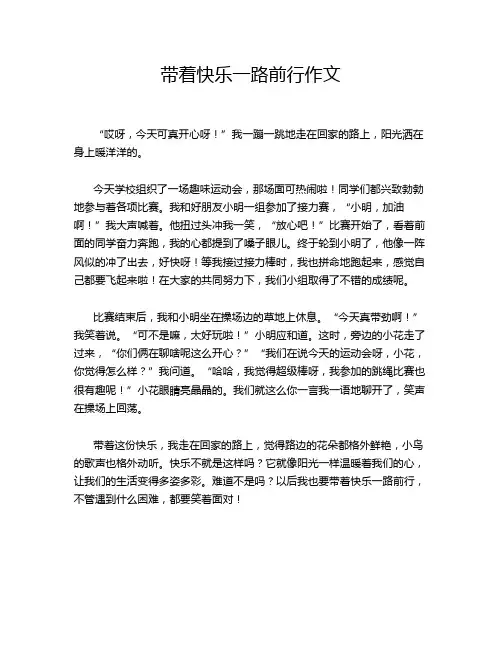 带着快乐一路前行作文

“哎呀，今天可真开心呀！”我一蹦一跳地走在回家的路上，阳光洒在身上暖洋洋的。

今天学校组织了一场趣味运动会，那场面可热闹啦！同学们都兴致勃勃地参与着各项比赛。我和好朋友小明一组参加了接力赛，“小明，加油啊！”我大声喊着。他扭过头冲我一笑，“放心吧！”比赛开始了，看着前面的同学奋力奔跑，我的心都提到了嗓子眼儿。终于轮到小明了，他像一阵风似的冲了出去，好快呀！等我接过接力棒时，我也拼命地跑起来，感觉自己都要飞起来啦！在大家的共同努力下，我们小组取得了不错的成绩呢。

比赛结束后，我和小明坐在操场边的草地上休息。“今天真带劲啊！”我笑着说。“可不是嘛，太好玩啦！”小明应和道。这时，旁边的小花走了过来，“你们俩在聊啥呢这么开心？”“我们在说今天的运动会呀，小花，你觉得怎么样？”我问道。“哈哈，我觉得超级棒呀，我参加的跳绳比赛也很有趣呢！”小花眼睛亮晶晶的。我们就这么你一言我一语地聊开了，笑声在操场上回荡。

带着这份快乐，我走在回家的路上，觉得路边的花朵都格外鲜艳，小鸟的歌声也格外动听。快乐不就是这样吗？它就像阳光一样温暖着我们的心，让我们的生活变得多姿多彩。难道不是吗？以后我也要带着快乐一路前行，不管遇到什么困难，都要笑着面对！